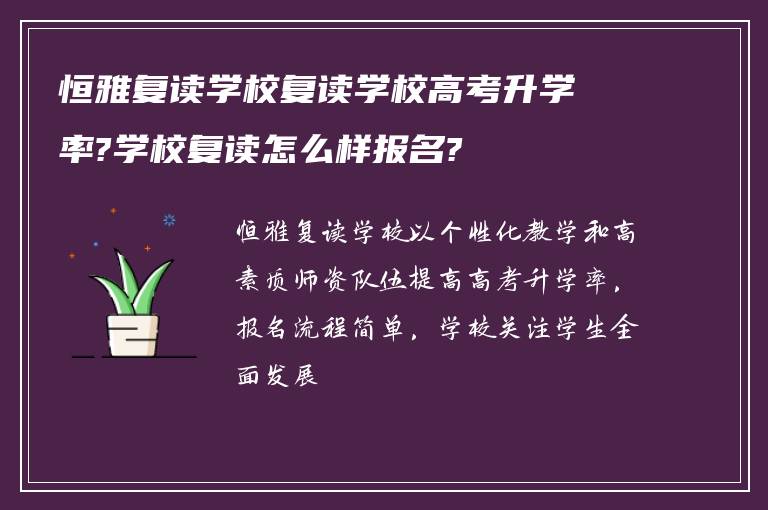 恒雅复读学校复读学校高考升学率?学校复读怎么样报名?

恒雅复读学校以个性化教学和高素质师资队伍提高高考升学率，报名流程简单，学校关注学生全面发展